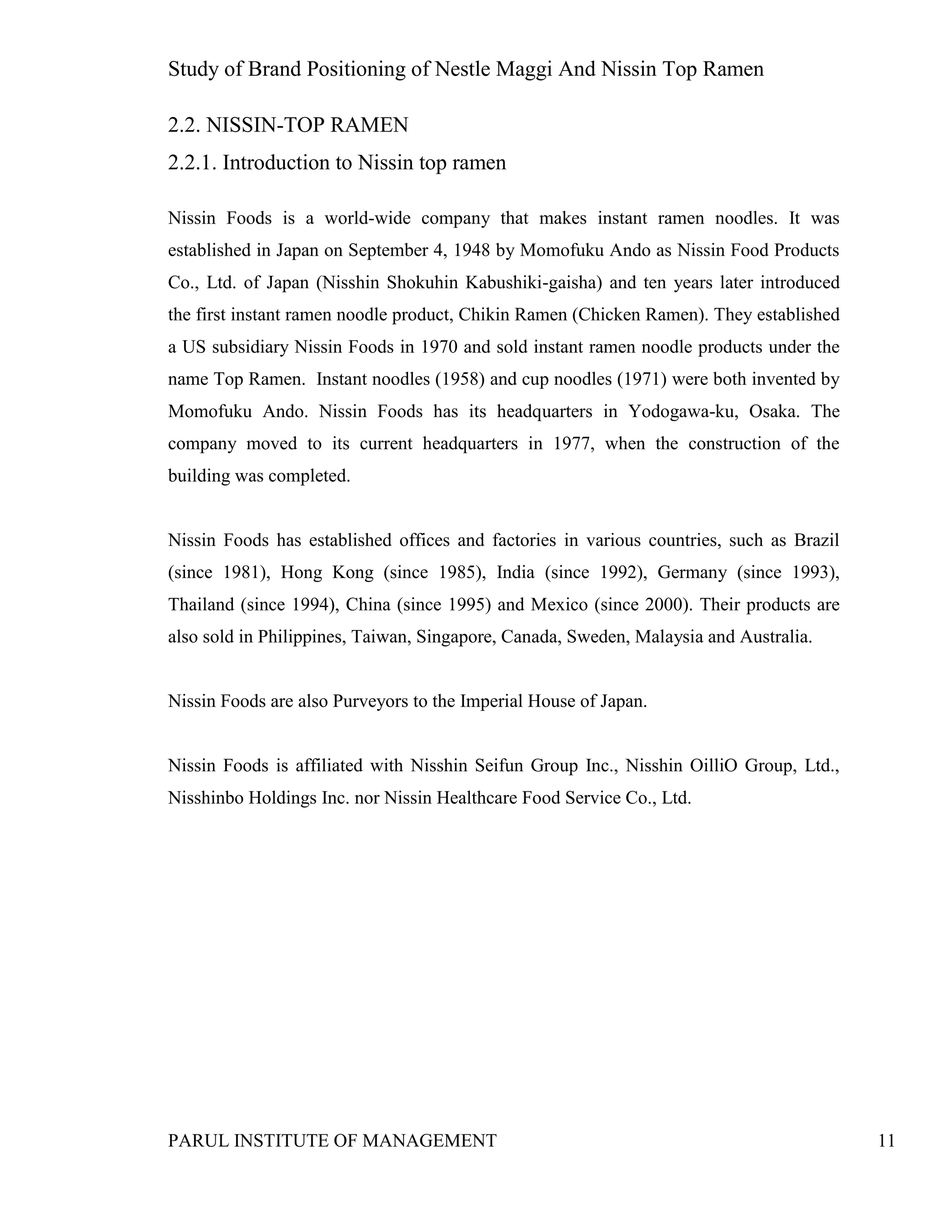 Study of Brand Positioning of Nestle Maggi And Nissin Top Ramen

2.2. NISSIN-TOP RAMEN

2.2.1. Introduction to Nissin top ramen

Nissin Foods is a world-wide company that makes instant ramen noodles. It was established in Japan on September 4, 1948 by Momofuku Ando as Nissin Food Products Co., Ltd. of Japan (Nisshin Shokuhin Kabushiki-gaisha) and ten years later introduced the first instant ramen noodle product, Chikin Ramen (Chicken Ramen). They established a US subsidiary Nissin Foods in 1970 and sold instant ramen noodle products under the name Top Ramen. Instant noodles (1958) and cup noodles (1971) were both invented by Momofuku Ando. Nissin Foods has its headquarters in Yodogawa-ku, Osaka. The company moved to its current headquarters in 1977, when the construction of the building was completed.

Nissin Foods has established offices and factories in various countries, such as Brazil (since 1981), Hong Kong (since 1985), India (since 1992), Germany (since 1993), Thailand (since 1994), China (since 1995) and Mexico (since 2000). Their products are also sold in Philippines, Taiwan, Singapore, Canada, Sweden, Malaysia and Australia.

Nissin Foods are also Purveyors to the Imperial House of Japan.

Nissin Foods is affiliated with Nisshin Seifun Group Inc., Nisshin OilliO Group, Ltd., Nisshinbo Holdings Inc. nor Nissin Healthcare Food Service Co., Ltd.

PARUL INSTITUTE OF MANAGEMENT 11